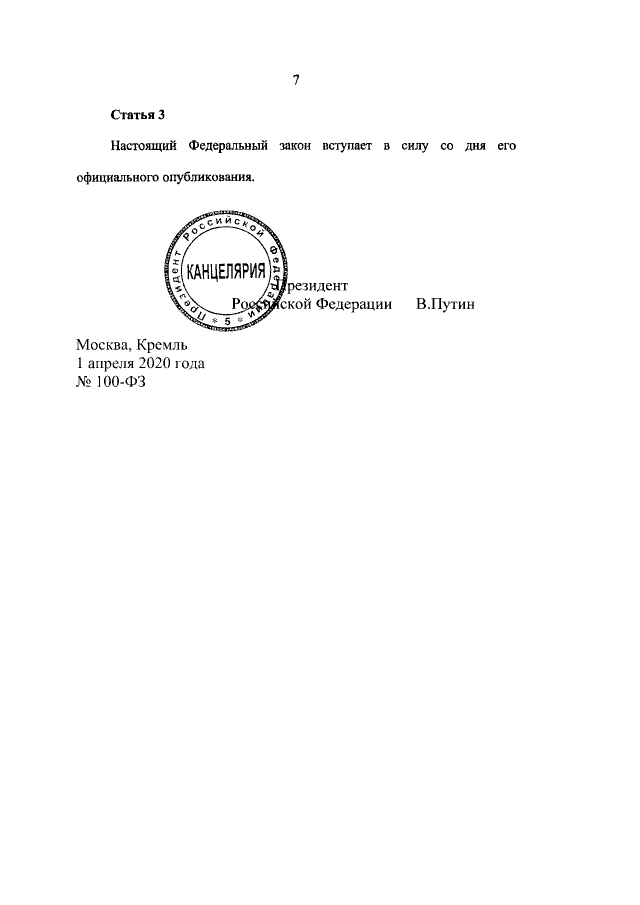 7

Статья 3

Настоящий Федеральный закон вступает в силу со дня его официального опубликования.

Президент Российской Федерации КАНЦЕЛЯРИЯ 5

Президент
Российской Федерации В.Путин

Москва, Кремль
1 апреля 2020 года
№ 100-ФЗ